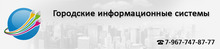 Городские информационные системы

☎7-967-747-87-77